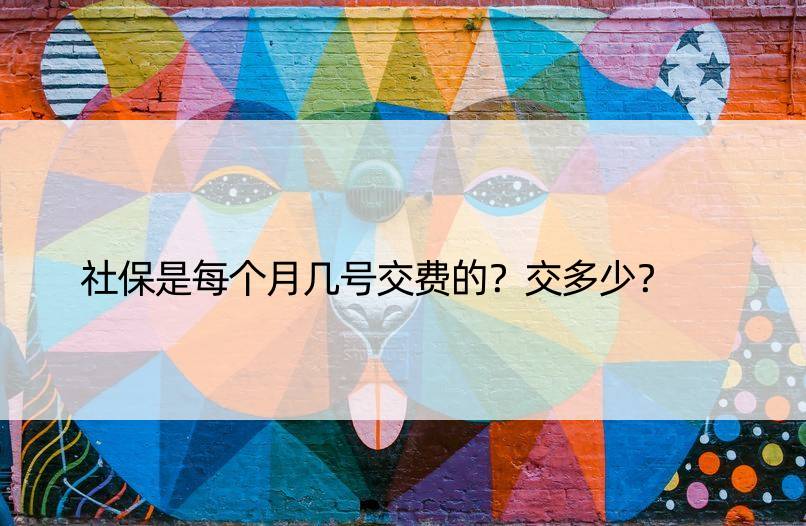 社保是每个月几号交费的？交多少？